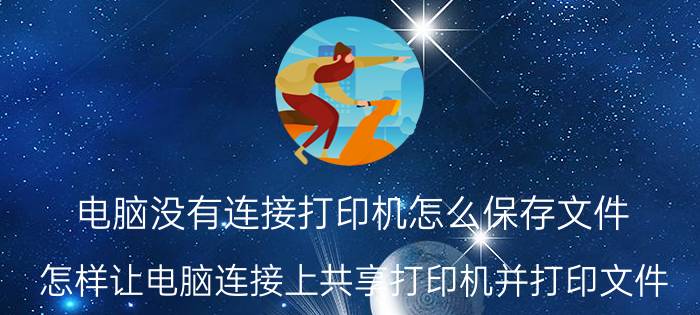 电脑没有连接打印机怎么保存文件

怎样让电脑连接上共享打印机并打印文件